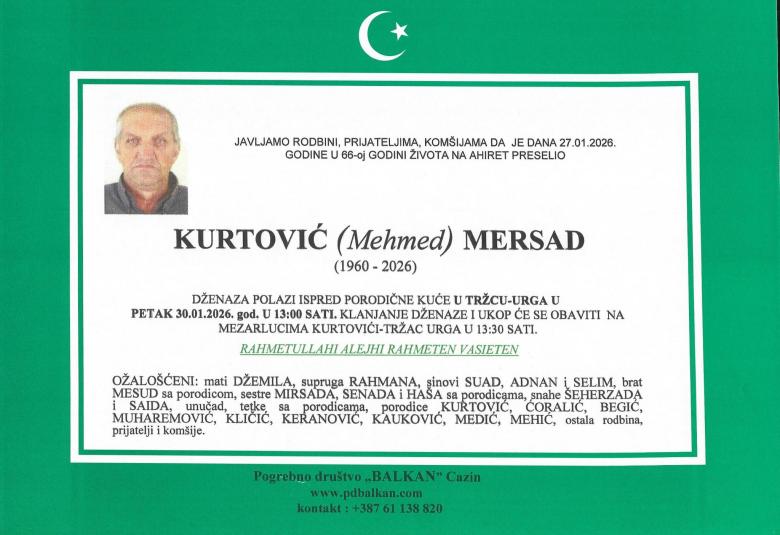 JAVLJAMO RODBINI, PRIJATELJIMA, KOMŠIJAMA DA JE DANA 27.01.2026. GODINE U 66-oj GODINI ŽIVOTA NA AHIRET PRESELIO

KURTOVIĆ (Mehmed) MERSAD
(1960 - 2026)

DŽENAZA POLAZI ISPRED PORODIČNE KUĆE U TRŽCU-URGA U PETAK 30.01.2026. god. U 13:00 SATI. KLANJANJE DŽENAZE I UKOP ĆE SE OBAVITI NA MEZARLUCIMA KURTOVIĆI-TRŽAC URGA U 13:30 SATI.

RAHMETULLAHI ALEJHI RAHMETEN VASIETEN

OŽALOŠĆENI: mati DŽEMILA, supruga RAHMANA, sinovi SUAD, ADNAN i SELIM, brat MESUD sa porodicom, sestre MIRSADA, SENADA i HAŠA sa porodicama, snahe ŠEHERZADA i SAIDA, unučad, tetke sa porodicama, porodice KURTOVIĆ, ĆORALIĆ, BEGIĆ, MUHAREMOVIĆ, KLIČIĆ, KERANOVIĆ, KAUKOVIĆ, MEDIĆ, MEHIĆ, ostala rodbina, prijatelji i komšije.

Pogrebno društvo „BALKAN" Cazin
www.pdbalkan.com
kontakt : +387 61 138 820